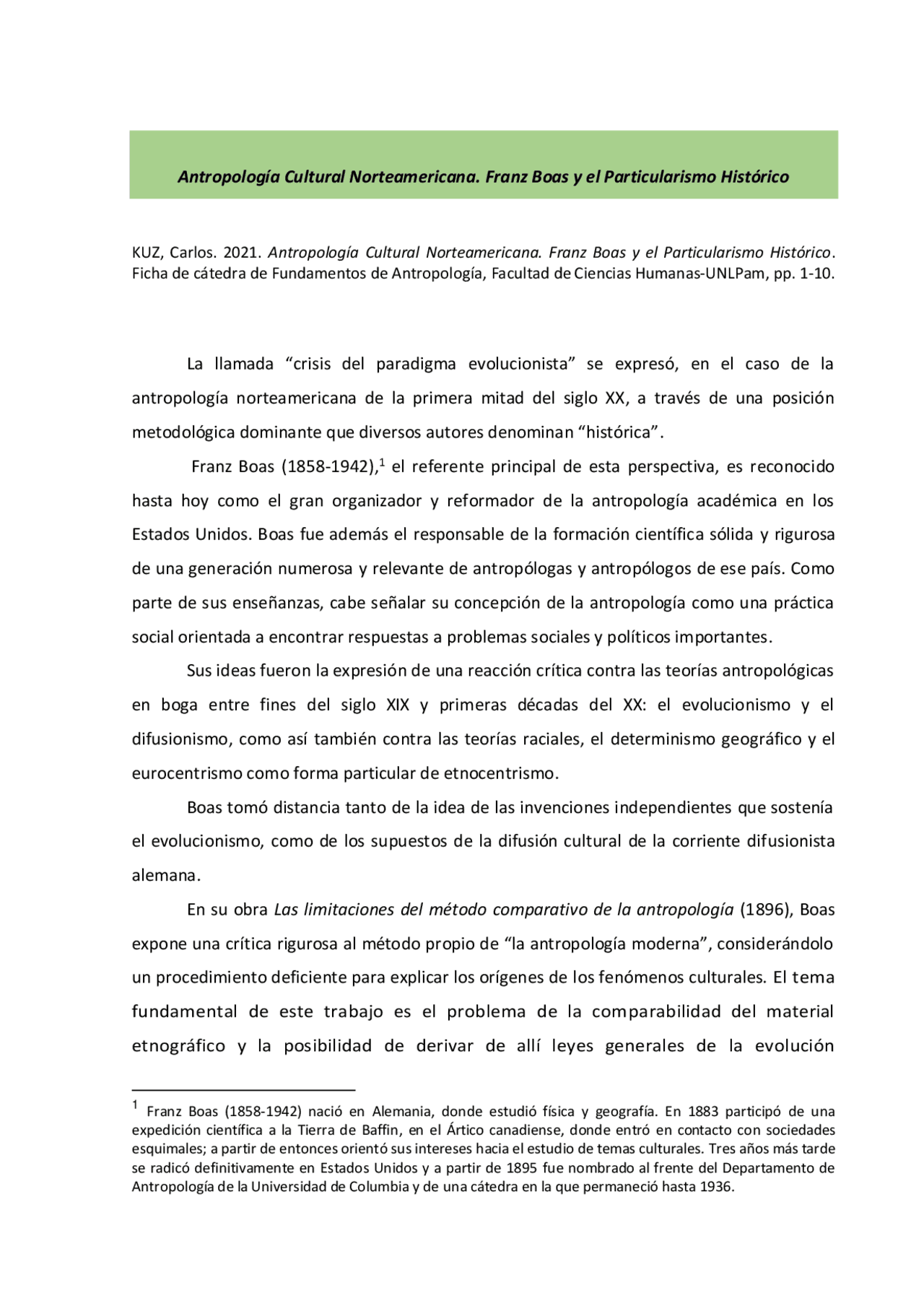 Antropología Cultural Norteamericana. Franz Boas y el Particularismo Histórico

KUZ, Carlos. 2021. Antropología Cultural Norteamericana. Franz Boas y el Particularismo Histórico. Ficha de cátedra de Fundamentos de Antropología, Facultad de Ciencias Humanas-UNLPam, pp. 1-10.

La llamada “crisis del paradigma evolucionista” se expresó, en el caso de la antropología norteamericana de la primera mitad del siglo XX, a través de una posición metodológica dominante que diversos autores denominan “histórica”.

Franz Boas (1858-1942),$^1$ el referente principal de esta perspectiva, es reconocido hasta hoy como el gran organizador y reformador de la antropología académica en los Estados Unidos. Boas fue además el responsable de la formación científica sólida y rigurosa de una generación numerosa y relevante de antropólogas y antropólogos de ese país. Como parte de sus enseñanzas, cabe señalar su concepción de la antropología como una práctica social orientada a encontrar respuestas a problemas sociales y políticos importantes.

Sus ideas fueron la expresión de una reacción crítica contra las teorías antropológicas en boga entre fines del siglo XIX y primeras décadas del XX: el evolucionismo y el difusionismo, como así también contra las teorías raciales, el determinismo geográfico y el eurocentrismo como forma particular de etnocentrismo.

Boas tomó distancia tanto de la idea de las invenciones independientes que sostenía el evolucionismo, como de los supuestos de la difusión cultural de la corriente difusionista alemana.

En su obra Las limitaciones del método comparativo de la antropología (1896), Boas expone una crítica rigurosa al método propio de “la antropología moderna”, considerándolo un procedimiento deficiente para explicar los orígenes de los fenómenos culturales. El tema fundamental de este trabajo es el problema de la comparabilidad del material etnográfico y la posibilidad de derivar de allí leyes generales de la evolución

$^1$ Franz Boas (1858-1942) nació en Alemania, donde estudió física y geografía. En 1883 participó de una expedición científica a la Tierra de Baffin, en el Ártico canadiense, donde entró en contacto con sociedades esquimales; a partir de entonces orientó sus intereses hacia el estudio de temas culturales. Tres años más tarde se radicó definitivamente en Estados Unidos y a partir de 1895 fue nombrado al frente del Departamento de Antropología de la Universidad de Columbia y de una cátedra en la que permaneció hasta 1936.